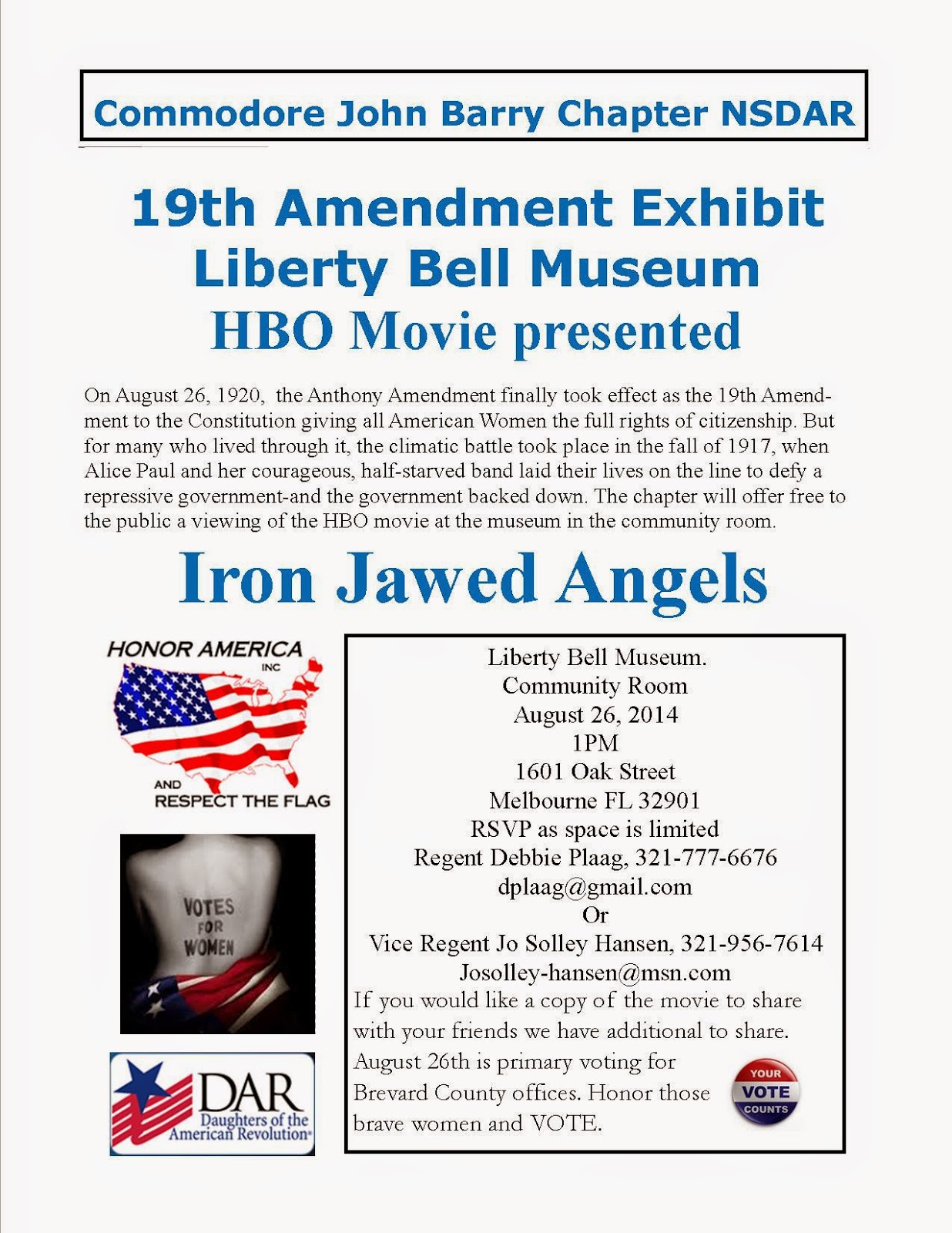 Commodore John Barry Chapter NSDAR

19th Amendment Exhibit
Liberty Bell Museum
HBO Movie presented

On August 26, 1920, the Anthony Amendment finally took effect as the 19th Amendment to the Constitution giving all American Women the full rights of citizenship. But for many who lived through it, the climatic battle took place in the fall of 1917, when Alice Paul and her courageous, half-starved band laid their lives on the line to defy a repressive government-and the government backed down. The chapter will offer free to the public a viewing of the HBO movie at the museum in the community room.

Iron Jawed Angels

HONOR AMERICA INC AND RESPECT THE FLAG

VOTES FOR WOMEN

DAR Daughters of the American Revolution

Liberty Bell Museum.
Community Room
August 26, 2014
1PM
1601 Oak Street
Melbourne FL 32901
RSVP as space is limited
Regent Debbie Plaag, 321-777-6676
dplaag@gmail.com
Or
Vice Regent Jo Solley Hansen, 321-956-7614
Josolley-hansen@msn.com
If you would like a copy of the movie to share with your friends we have additional to share. August 26th is primary voting for Brevard County offices. Honor those brave women and VOTE.

YOUR VOTE COUNTS